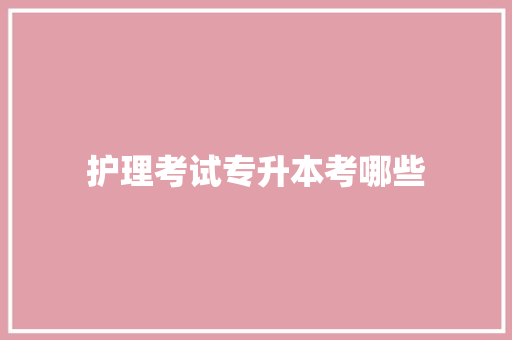 护理考试专升本考哪些